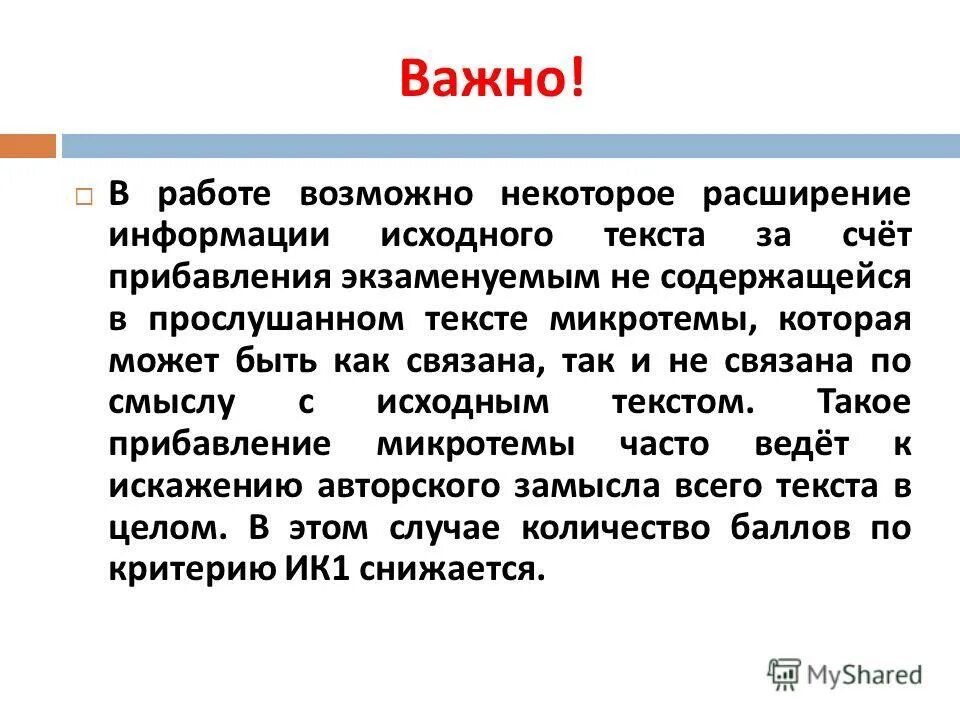 Важно!

В работе возможно некоторое расширение информации исходного текста за счёт прибавления экзаменуемым не содержащейся в прослушанном тексте микротемы, которая может быть как связана, так и не связана по смыслу с исходным текстом. Такое прибавление микротемы часто ведёт к искажению авторского замысла всего текста в целом. В этом случае количество баллов по критерию ИК1 снижается.

MyShared